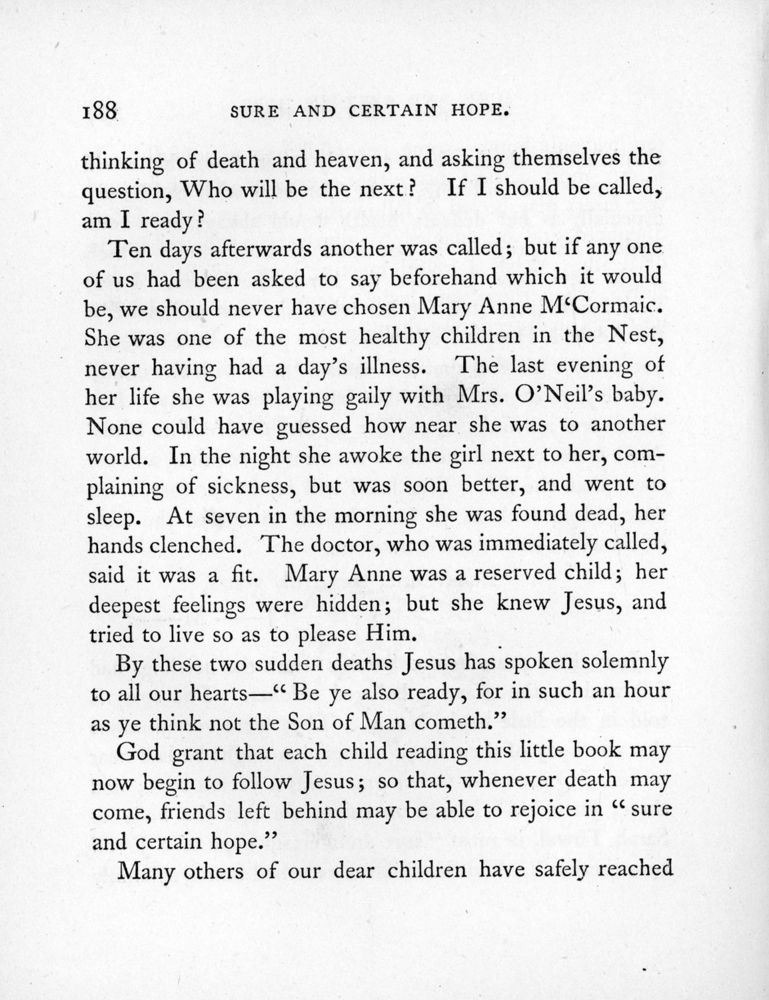 188 SURE AND CERTAIN HOPE.

thinking of death and heaven, and asking themselves the question, Who will be the next? If I should be called, am I ready?

Ten days afterwards another was called; but if any one of us had been asked to say beforehand which it would be, we should never have chosen Mary Anne M'Cormaic. She was one of the most healthy children in the Nest, never having had a day's illness. The last evening of her life she was playing gaily with Mrs. O'Neil's baby. None could have guessed how near she was to another world. In the night she awoke the girl next to her, complaining of sickness, but was soon better, and went to sleep. At seven in the morning she was found dead, her hands clenched. The doctor, who was immediately called, said it was a fit. Mary Anne was a reserved child; her deepest feelings were hidden; but she knew Jesus, and tried to live so as to please Him.

By these two sudden deaths Jesus has spoken solemnly to all our hearts—"Be ye also ready, for in such an hour as ye think not the Son of Man cometh."

God grant that each child reading this little book may now begin to follow Jesus; so that, whenever death may come, friends left behind may be able to rejoice in "sure and certain hope."

Many others of our dear children have safely reached